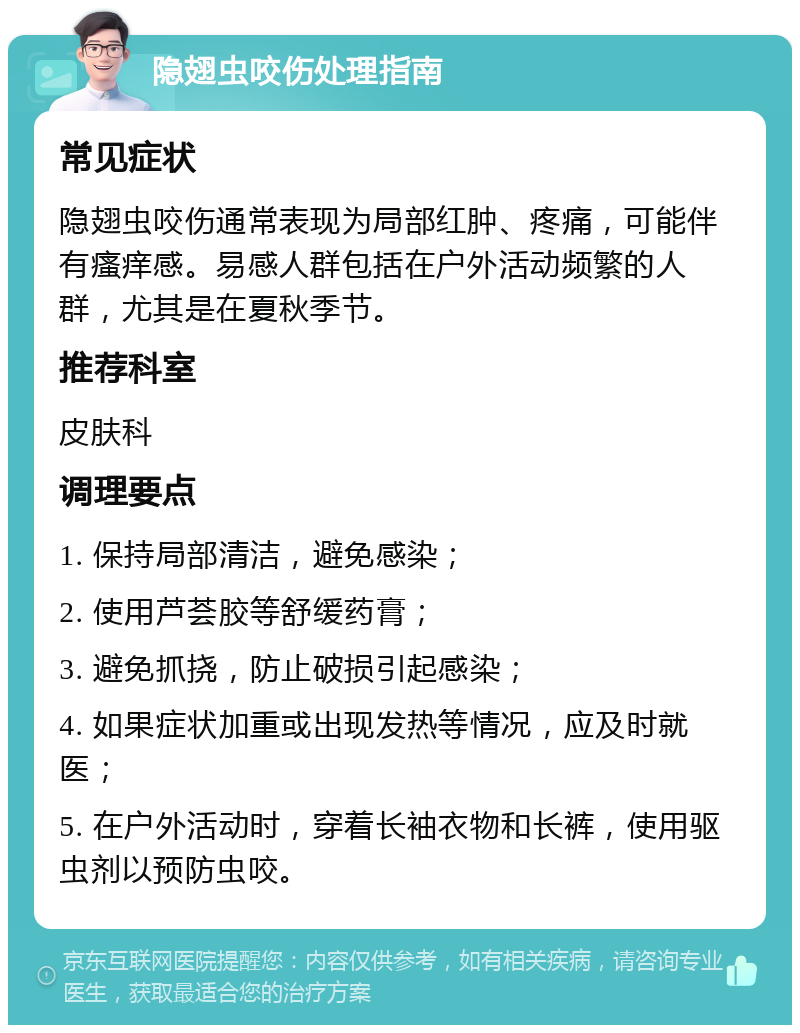 隐翅虫咬伤处理指南

常见症状

隐翅虫咬伤通常表现为局部红肿、疼痛，可能伴有瘙痒感。易感人群包括在户外活动频繁的人群，尤其是在夏秋季节。

推荐科室

皮肤科

调理要点

1. 保持局部清洁，避免感染；

2. 使用芦荟胶等舒缓药膏；

3. 避免抓挠，防止破损引起感染；

4. 如果症状加重或出现发热等情况，应及时就医；

5. 在户外活动时，穿着长袖衣物和长裤，使用驱虫剂以预防虫咬。

京东互联网医院提醒您：内容仅供参考，如有相关疾病，请咨询专业医生，获取最适合您的治疗方案